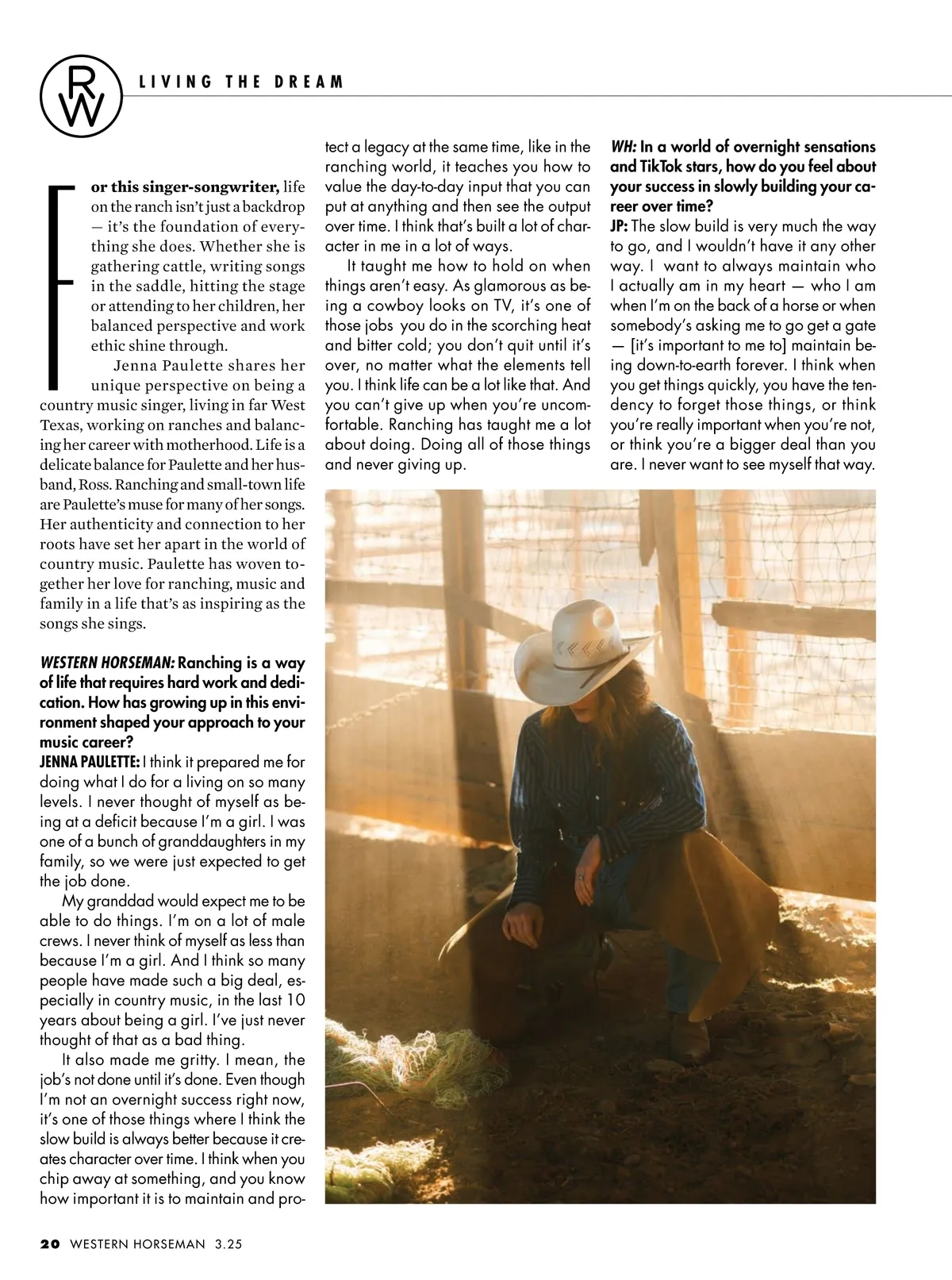 RW

LIVING THE DREAM

For this singer-songwriter, life on the ranch isn't just a backdrop — it's the foundation of everything she does. Whether she is gathering cattle, writing songs in the saddle, hitting the stage or attending to her children, her balanced perspective and work ethic shine through.

Jenna Paulette shares her unique perspective on being a country music singer, living in far West Texas, working on ranches and balancing her career with motherhood. Life is a delicate balance for Paulette and her husband, Ross. Ranching and small-town life are Paulette's muse for many of her songs. Her authenticity and connection to her roots have set her apart in the world of country music. Paulette has woven together her love for ranching, music and family in a life that's as inspiring as the songs she sings.

WESTERN HORSEMAN: Ranching is a way of life that requires hard work and dedication. How has growing up in this environment shaped your approach to your music career?

JENNA PAULETTE: I think it prepared me for doing what I do for a living on so many levels. I never thought of myself as being at a deficit because I'm a girl. I was one of a bunch of granddaughters in my family, so we were just expected to get the job done.

My granddad would expect me to be able to do things. I'm on a lot of male crews. I never think of myself as less than because I'm a girl. And I think so many people have made such a big deal, especially in country music, in the last 10 years about being a girl. I've just never thought of that as a bad thing.

It also made me gritty. I mean, the job's not done until it's done. Even though I'm not an overnight success right now, it's one of those things where I think the slow build is always better because it creates character over time. I think when you chip away at something, and you know how important it is to maintain and protect a legacy at the same time, like in the ranching world, it teaches you how to value the day-to-day input that you can put at anything and then see the output over time. I think that's built a lot of character in me in a lot of ways.

It taught me how to hold on when things aren't easy. As glamorous as being a cowboy looks on TV, it's one of those jobs you do in the scorching heat and bitter cold; you don't quit until it's over, no matter what the elements tell you. I think life can be a lot like that. And you can't give up when you're uncomfortable. Ranching has taught me a lot about doing. Doing all of those things and never giving up.

WH: In a world of overnight sensations and TikTok stars, how do you feel about your success in slowly building your career over time?

JP: The slow build is very much the way to go, and I wouldn't have it any other way. I want to always maintain who I actually am in my heart — who I am when I'm on the back of a horse or when somebody's asking me to go get a gate — [it's important to me to] maintain being down-to-earth forever. I think when you get things quickly, you have the tendency to forget those things, or think you're really important when you're not, or think you're a bigger deal than you are. I never want to see myself that way.

20 WESTERN HORSEMAN 3.25